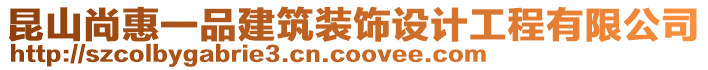 昆山尚惠一品建筑装饰设计工程有限公司
http://szcolbygabrie3.cn.coovee.com